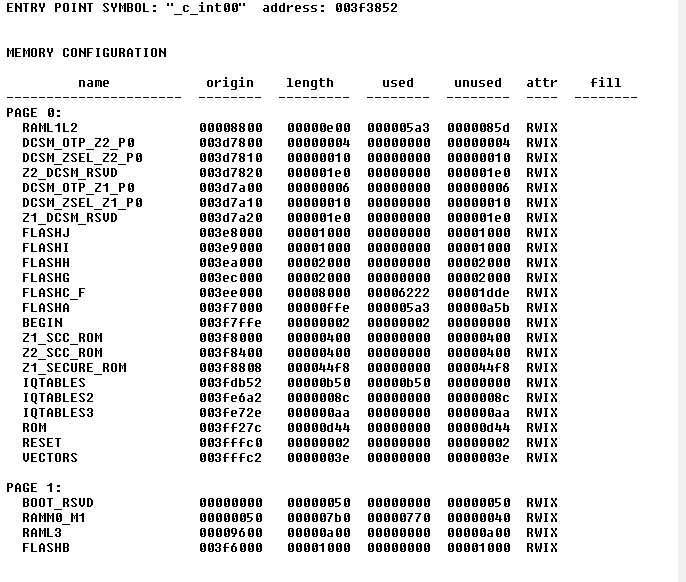 ENTRY POINT SYMBOL: "_c_int00" address: 003f3852

MEMORY CONFIGURATION

| name | origin | length | used | unused | attr | fill |
|---|---|---|---|---|---|---|
| PAGE 0: | | | | | | |
| RAML1L2 | 00008800 | 00000e00 | 000005a3 | 0000085d | RWIX | |
| DCSM_OTP_Z2_P0 | 003d7800 | 00000004 | 00000000 | 00000004 | RWIX | |
| DCSM_ZSEL_Z2_P0 | 003d7810 | 00000010 | 00000000 | 00000010 | RWIX | |
| Z2_DCSM_RSVD | 003d7820 | 000001e0 | 00000000 | 000001e0 | RWIX | |
| DCSM_OTP_Z1_P0 | 003d7a00 | 00000006 | 00000000 | 00000006 | RWIX | |
| DCSM_ZSEL_Z1_P0 | 003d7a10 | 00000010 | 00000000 | 00000010 | RWIX | |
| Z1_DCSM_RSVD | 003d7a20 | 000001e0 | 00000000 | 000001e0 | RWIX | |
| FLASHJ | 003e8000 | 00001000 | 00000000 | 00001000 | RWIX | |
| FLASHI | 003e9000 | 00001000 | 00000000 | 00001000 | RWIX | |
| FLASHH | 003ea000 | 00002000 | 00000000 | 00002000 | RWIX | |
| FLASHG | 003ec000 | 00002000 | 00000000 | 00002000 | RWIX | |
| FLASHC_F | 003ee000 | 00008000 | 00006222 | 00001dde | RWIX | |
| FLASHA | 003f7000 | 00000ffe | 000005a3 | 00000a5b | RWIX | |
| BEGIN | 003f7ffe | 00000002 | 00000002 | 00000000 | RWIX | |
| Z1_SCC_ROM | 003f8000 | 00000400 | 00000000 | 00000400 | RWIX | |
| Z2_SCC_ROM | 003f8400 | 00000400 | 00000000 | 00000400 | RWIX | |
| Z1_SECURE_ROM | 003f8808 | 000044f8 | 00000000 | 000044f8 | RWIX | |
| IQTABLES | 003fdb52 | 00000b50 | 00000b50 | 00000000 | RWIX | |
| IQTABLES2 | 003fe6a2 | 0000008c | 00000000 | 0000008c | RWIX | |
| IQTABLES3 | 003fe72e | 000000aa | 00000000 | 000000aa | RWIX | |
| ROM | 003ff27c | 00000d44 | 00000000 | 00000d44 | RWIX | |
| RESET | 003fffc0 | 00000002 | 00000000 | 00000002 | RWIX | |
| VECTORS | 003fffc2 | 0000003e | 00000000 | 0000003e | RWIX | |
| PAGE 1: | | | | | | |
| BOOT_RSVD | 00000000 | 00000050 | 00000000 | 00000050 | RWIX | |
| RAMM0_M1 | 00000050 | 000007b0 | 00000770 | 00000040 | RWIX | |
| RAML3 | 00009600 | 00000a00 | 00000000 | 00000a00 | RWIX | |
| FLASHB | 003f6000 | 00001000 | 00000000 | 00001000 | RWIX | |